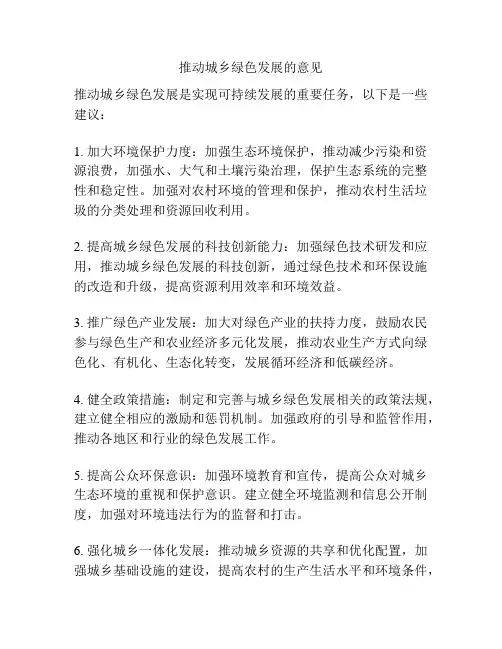 推动城乡绿色发展的意见

推动城乡绿色发展是实现可持续发展的重要任务，以下是一些建议：

1. 加大环境保护力度：加强生态环境保护，推动减少污染和资源浪费，加强水、大气和土壤污染治理，保护生态系统的完整性和稳定性。加强对农村环境的管理和保护，推动农村生活垃圾的分类处理和资源回收利用。

2. 提高城乡绿色发展的科技创新能力：加强绿色技术研发和应用，推动城乡绿色发展的科技创新，通过绿色技术和环保设施的改造和升级，提高资源利用效率和环境效益。

3. 推广绿色产业发展：加大对绿色产业的扶持力度，鼓励农民参与绿色生产和农业经济多元化发展，推动农业生产方式向绿色化、有机化、生态化转变，发展循环经济和低碳经济。

4. 健全政策措施：制定和完善与城乡绿色发展相关的政策法规，建立健全相应的激励和惩罚机制。加强政府的引导和监管作用，推动各地区和行业的绿色发展工作。

5. 提高公众环保意识：加强环境教育和宣传，提高公众对城乡生态环境的重视和保护意识。建立健全环境监测和信息公开制度，加强对环境违法行为的监督和打击。

6. 强化城乡一体化发展：推动城乡资源的共享和优化配置，加强城乡基础设施的建设，提高农村的生产生活水平和环境条件，